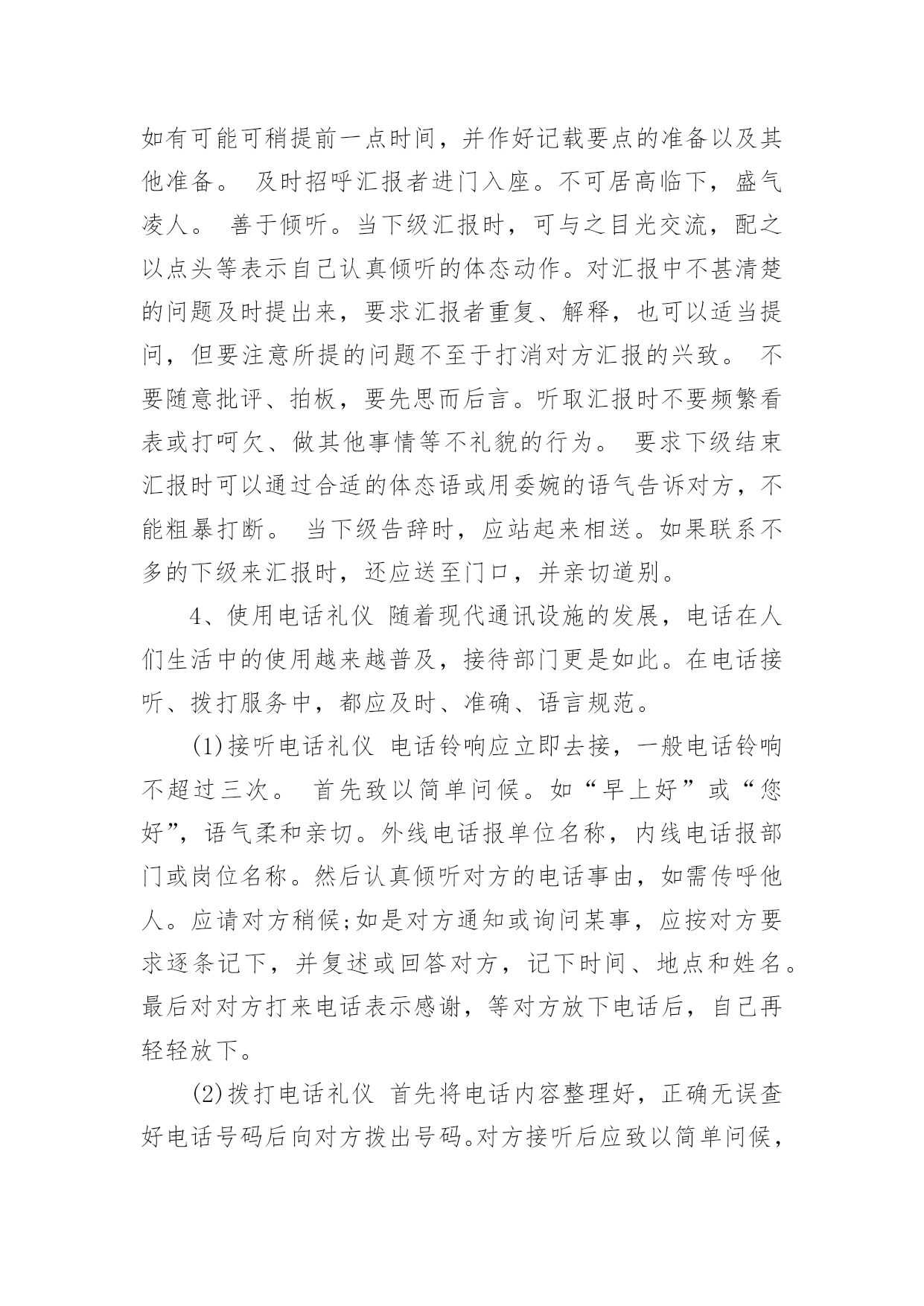 如有可能可稍提前一点时间，并作好记载要点的准备以及其他准备。 及时招呼汇报者进门入座。不可居高临下，盛气凌人。 善于倾听。当下级汇报时，可与之目光交流，配之以点头等表示自己认真倾听的体态动作。对汇报中不甚清楚的问题及时提出来，要求汇报者重复、解释，也可以适当提问，但要注意所提的问题不至于打消对方汇报的兴致。 不要随意批评、拍板，要先思而后言。听取汇报时不要频繁看表或打呵欠、做其他事情等不礼貌的行为。 要求下级结束汇报时可以通过合适的体态语或用委婉的语气告诉对方，不能粗暴打断。 当下级告辞时，应站起来相送。如果联系不多的下级来汇报时，还应送至门口，并亲切道别。

4、使用电话礼仪 随着现代通讯设施的发展，电话在人们生活中的使用越来越普及，接待部门更是如此。在电话接听、拨打服务中，都应及时、准确、语言规范。

(1)接听电话礼仪 电话铃响应立即去接，一般电话铃响不超过三次。 首先致以简单问候。如“早上好”或“您好”，语气柔和亲切。外线电话报单位名称，内线电话报部门或岗位名称。然后认真倾听对方的电话事由，如需传呼他人。应请对方稍候;如是对方通知或询问某事，应按对方要求逐条记下，并复述或回答对方，记下时间、地点和姓名。最后对对方打来电话表示感谢，等对方放下电话后，自己再轻轻放下。

(2)拨打电话礼仪 首先将电话内容整理好，正确无误查好电话号码后向对方拨出号码。对方接听后应致以简单问候，